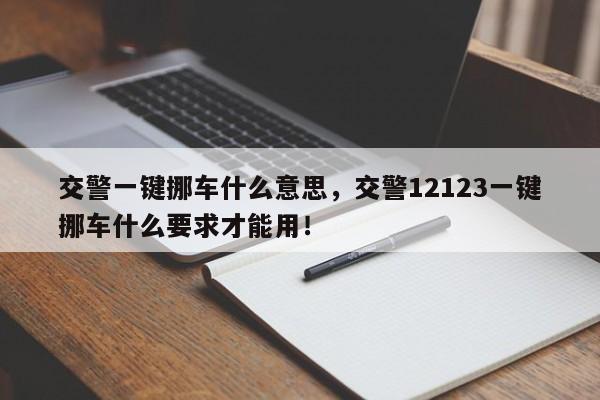 交警一键挪车什么意思，交警12123一键挪车什么要求才能用！